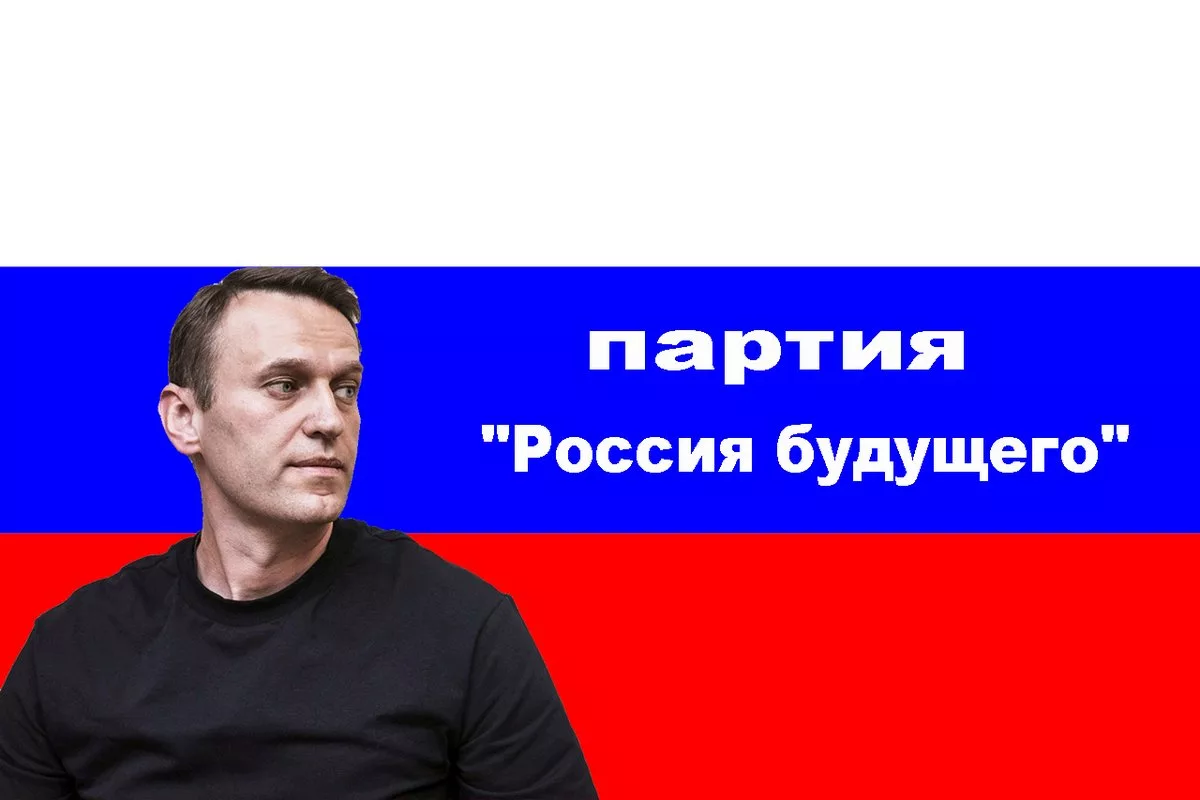 партия
"Россия будущего"